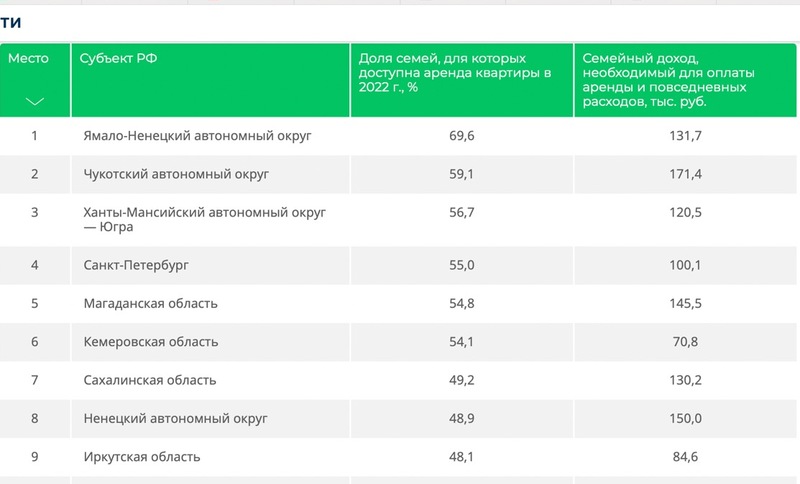 ти

| Место | Субъект РФ | Доля семей, для которых доступна аренда квартиры в 2022 г., % | Семейный доход, необходимый для оплаты аренды и повседневных расходов, тыс. руб. |
|---|---|---|---|
| 1 | Ямало-Ненецкий автономный округ | 69,6 | 131,7 |
| 2 | Чукотский автономный округ | 59,1 | 171,4 |
| 3 | Ханты-Мансийский автономный округ — Югра | 56,7 | 120,5 |
| 4 | Санкт-Петербург | 55,0 | 100,1 |
| 5 | Магаданская область | 54,8 | 145,5 |
| 6 | Кемеровская область | 54,1 | 70,8 |
| 7 | Сахалинская область | 49,2 | 130,2 |
| 8 | Ненецкий автономный округ | 48,9 | 150,0 |
| 9 | Иркутская область | 48,1 | 84,6 |